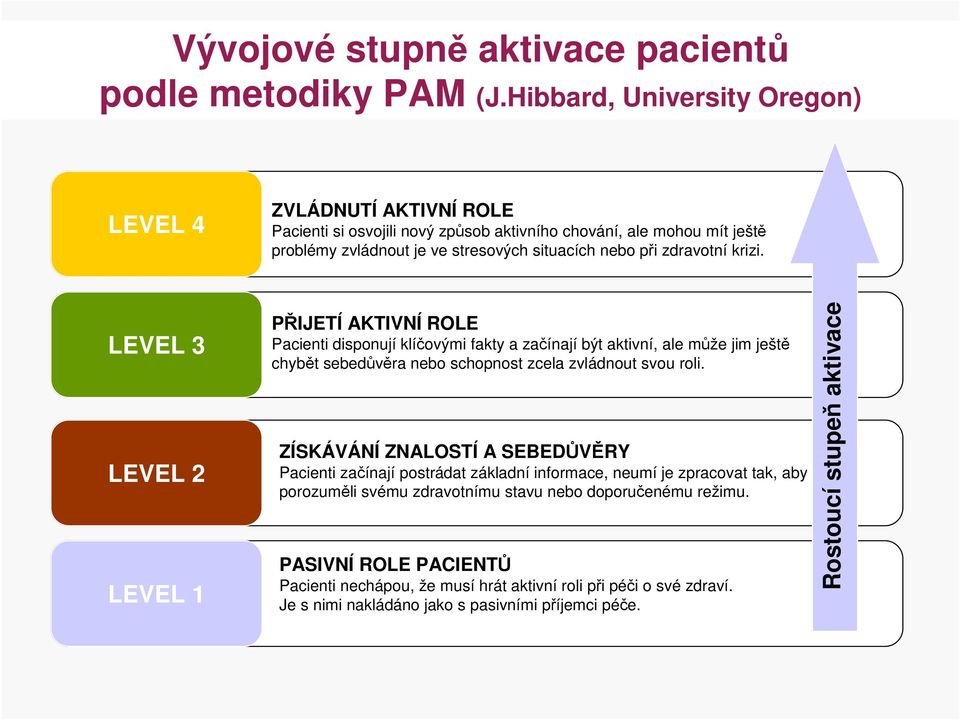 Vývojové stupně aktivace pacientů podle metodiky PAM (J.Hibbard, University Oregon)

LEVEL 4

ZVLÁDNUTÍ AKTIVNÍ ROLE
Pacienti si osvojili nový způsob aktivního chování, ale mohou mít ještě problémy zvládnout je ve stresových situacích nebo při zdravotní krizi.

LEVEL 3

PŘIJETÍ AKTIVNÍ ROLE
Pacienti disponují klíčovými fakty a začínají být aktivní, ale může jim ještě chybět sebedůvěra nebo schopnost zcela zvládnout svou roli.

LEVEL 2

ZÍSKÁVÁNÍ ZNALOSTÍ A SEBEDŮVĚRY
Pacienti začínají postrádat základní informace, neumí je zpracovat tak, aby porozuměli svému zdravotnímu stavu nebo doporučenému režimu.

LEVEL 1

PASIVNÍ ROLE PACIENTŮ
Pacienti nechápou, že musí hrát aktivní roli při péči o své zdraví.
Je s nimi nakládáno jako s pasivními příjemci péče.

Rostoucí stupeň aktivace